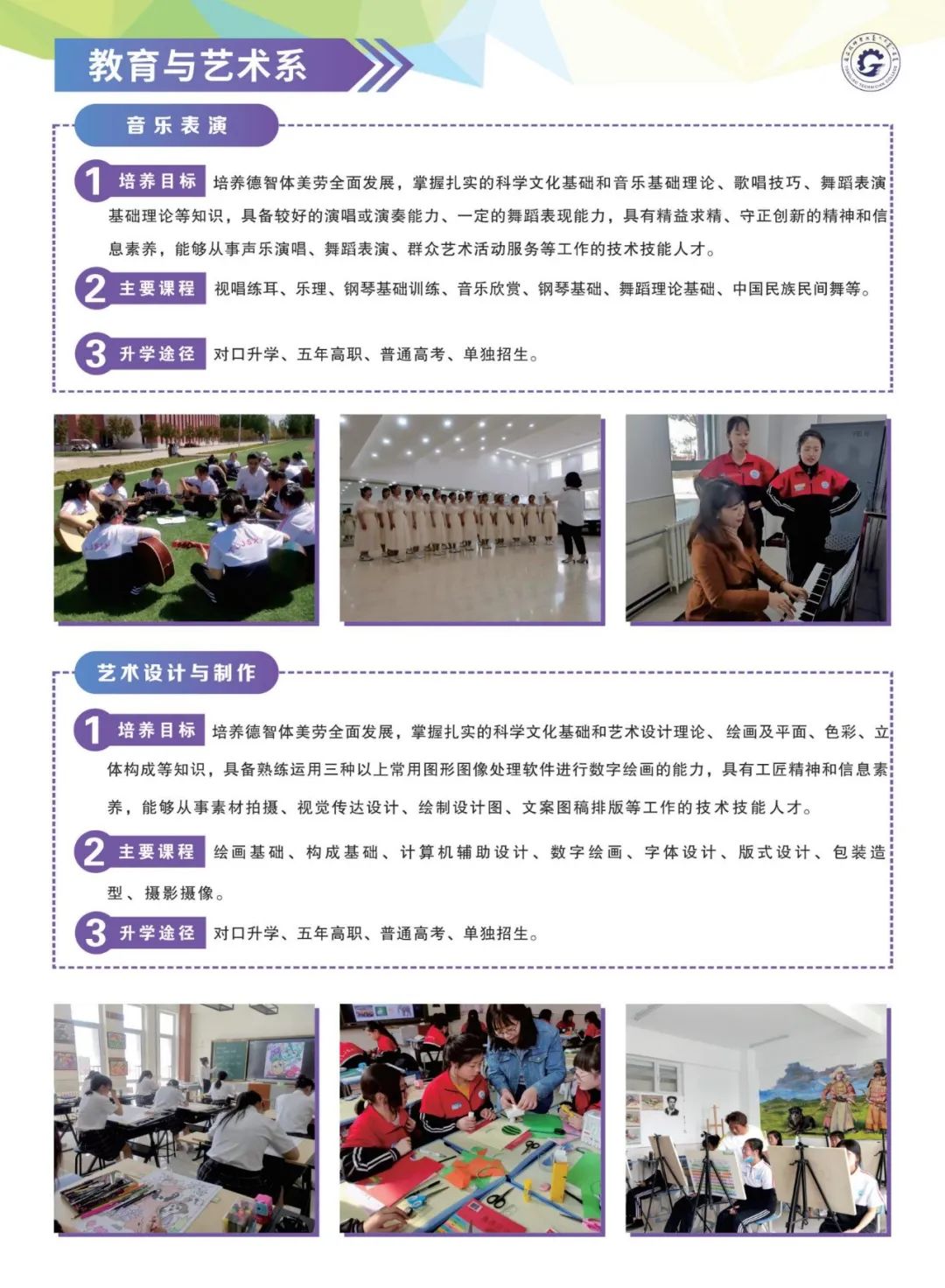 教育与艺术系

音乐表演

1 培养目标 培养德智体美劳全面发展，掌握扎实的科学文化基础和音乐基础理论、歌唱技巧、舞蹈表演基础理论等知识，具备较好的演唱或演奏能力、一定的舞蹈表现能力，具有精益求精、守正创新的精神和信息素养，能够从事声乐演唱、舞蹈表演、群众艺术活动服务等工作的技术技能人才。

2 主要课程 视唱练耳、乐理、钢琴基础训练、音乐欣赏、钢琴基础、舞蹈理论基础、中国民族民间舞等。

3 升学途径 对口升学、五年高职、普通高考、单独招生。

艺术设计与制作

1 培养目标 培养德智体美劳全面发展，掌握扎实的科学文化基础和艺术设计理论、绘画及平面、色彩、立体构成等知识，具备熟练运用三种以上常用图形图像处理软件进行数字绘画的能力，具有工匠精神和信息素养，能够从事素材拍摄、视觉传达设计、绘制设计图、文案图稿排版等工作的技术技能人才。

2 主要课程 绘画基础、构成基础、计算机辅助设计、数字绘画、字体设计、版式设计、包装造型、摄影摄像。

3 升学途径 对口升学、五年高职、普通高考、单独招生。